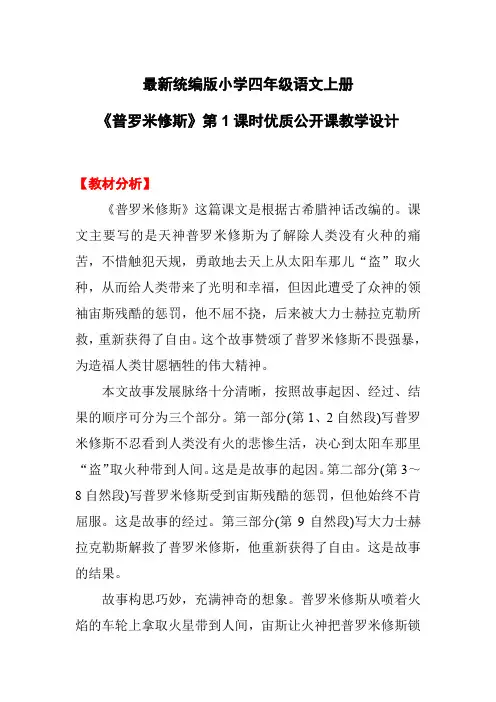 最新统编版小学四年级语文上册

《普罗米修斯》第 1 课时优质公开课教学设计

【教材分析】

《普罗米修斯》这篇课文是根据古希腊神话改编的。课文主要写的是天神普罗米修斯为了解除人类没有火种的痛苦，不惜触犯天规，勇敢地去天上从太阳车那儿“盗”取火种，从而给人类带来了光明和幸福，但因此遭受了众神的领袖宙斯残酷的惩罚，他不屈不挠，后来被大力士赫拉克勒所救，重新获得了自由。这个故事赞颂了普罗米修斯不畏强暴，为造福人类甘愿牺牲的伟大精神。

本文故事发展脉络十分清晰，按照故事起因、经过、结果的顺序可分为三个部分。第一部分(第 1、2 自然段)写普罗米修斯不忍看到人类没有火的悲惨生活，决心到太阳车那里“盗”取火种带到人间。这是是故事的起因。第二部分(第 3～8 自然段)写普罗米修斯受到宙斯残酷的惩罚，但他始终不肯屈服。这是故事的经过。第三部分(第 9 自然段)写大力士赫拉克勒斯解救了普罗米修斯，他重新获得了自由。这是故事的结果。

故事构思巧妙，充满神奇的想象。普罗米修斯从喷着火焰的车轮上拿取火星带到人间，宙斯让火神把普罗米修斯锁